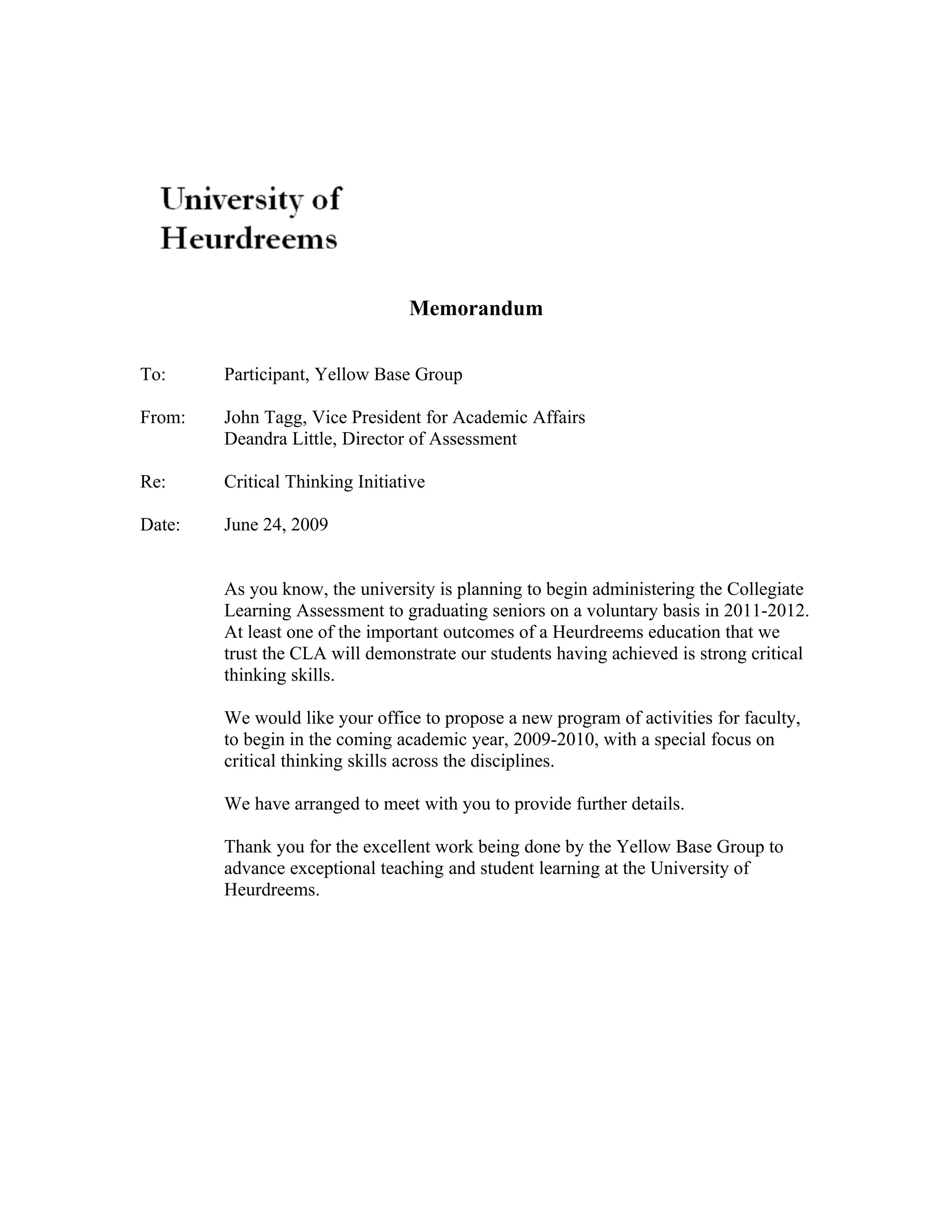 University of Heurdreems

Memorandum

To: Participant, Yellow Base Group

From: John Tagg, Vice President for Academic Affairs
Deandra Little, Director of Assessment

Re: Critical Thinking Initiative

Date: June 24, 2009

As you know, the university is planning to begin administering the Collegiate Learning Assessment to graduating seniors on a voluntary basis in 2011-2012. At least one of the important outcomes of a Heurdreems education that we trust the CLA will demonstrate our students having achieved is strong critical thinking skills.

We would like your office to propose a new program of activities for faculty, to begin in the coming academic year, 2009-2010, with a special focus on critical thinking skills across the disciplines.

We have arranged to meet with you to provide further details.

Thank you for the excellent work being done by the Yellow Base Group to advance exceptional teaching and student learning at the University of Heurdreems.